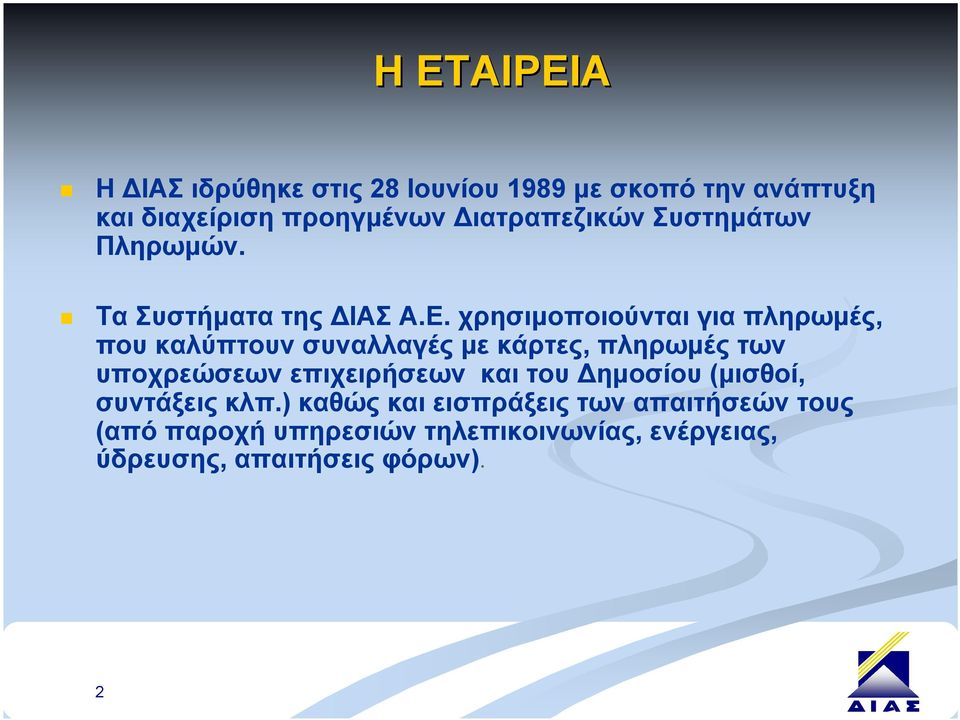 Η ΕΤΑΙΡΕΙΑ

Η ΔΙΑΣ ιδρύθηκε στις 28 Ιουνίου 1989 με σκοπό την ανάπτυξη και διαχείριση προηγμένων Διατραπεζικών Συστημάτων Πληρωμών.

Τα Συστήματα της ΔΙΑΣ Α.Ε. χρησιμοποιούνται για πληρωμές, που καλύπτουν συναλλαγές με κάρτες, πληρωμές των υποχρεώσεων επιχειρήσεων και του Δημοσίου (μισθοί, συντάξεις κλπ.) καθώς και εισπράξεις των απαιτήσεών τους (από παροχή υπηρεσιών τηλεπικοινωνίας, ενέργειας, ύδρευσης, απαιτήσεις φόρων).

2

ΔΙΑΣ